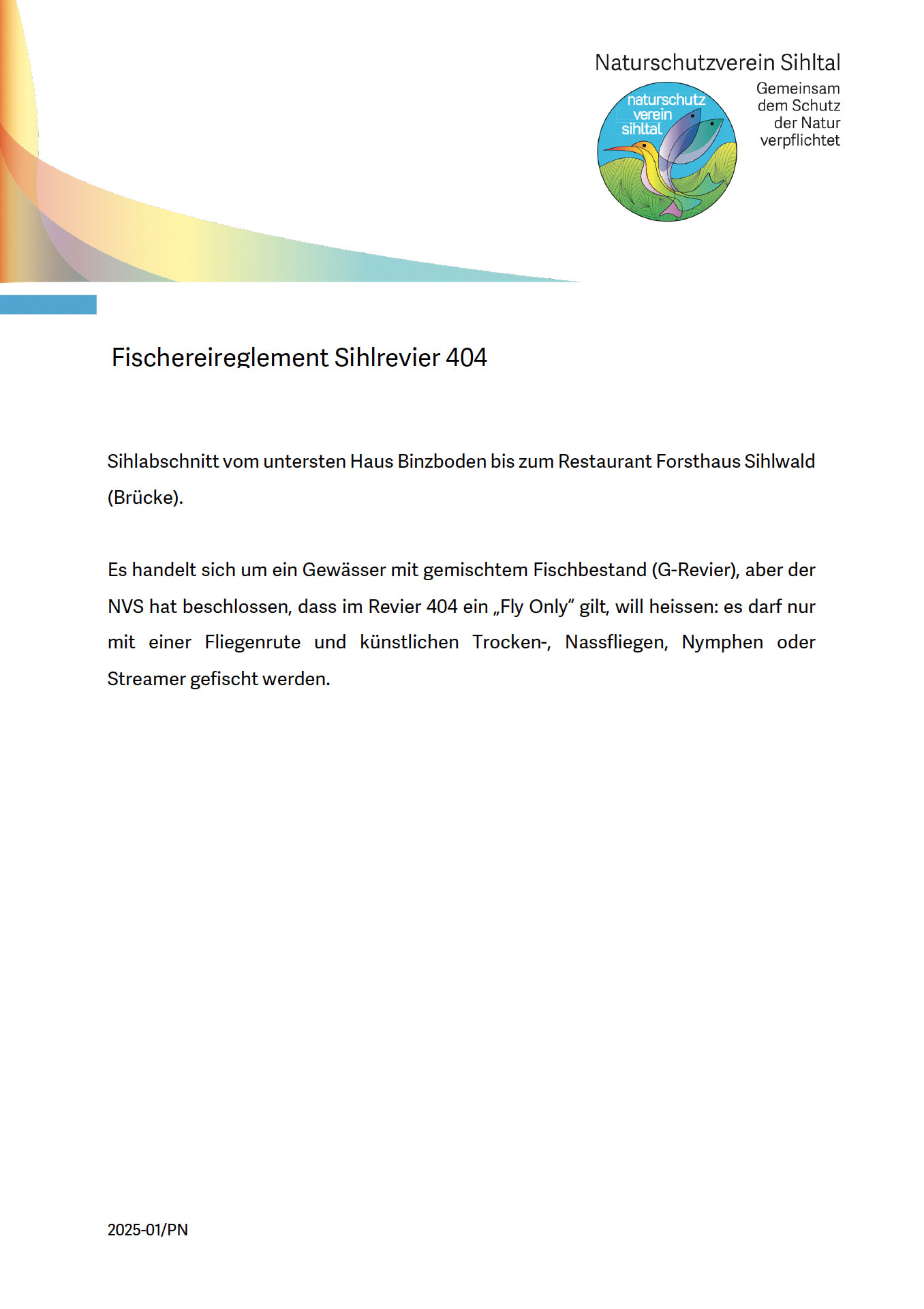 Naturschutzverein Sihltal

naturschutz verein sihltal

Gemeinsam dem Schutz der Natur verpflichtet

Fischereireglement Sihlrevier 404

Sihlabschnitt vom untersten Haus Binzboden bis zum Restaurant Forsthaus Sihlwald (Brücke).

Es handelt sich um ein Gewässer mit gemischtem Fischbestand (G-Revier), aber der NVS hat beschlossen, dass im Revier 404 ein „Fly Only“ gilt, will heissen: es darf nur mit einer Fliegenrute und künstlichen Trocken-, Nassfliegen, Nymphen oder Streamer gefischt werden.

2025-01/PN